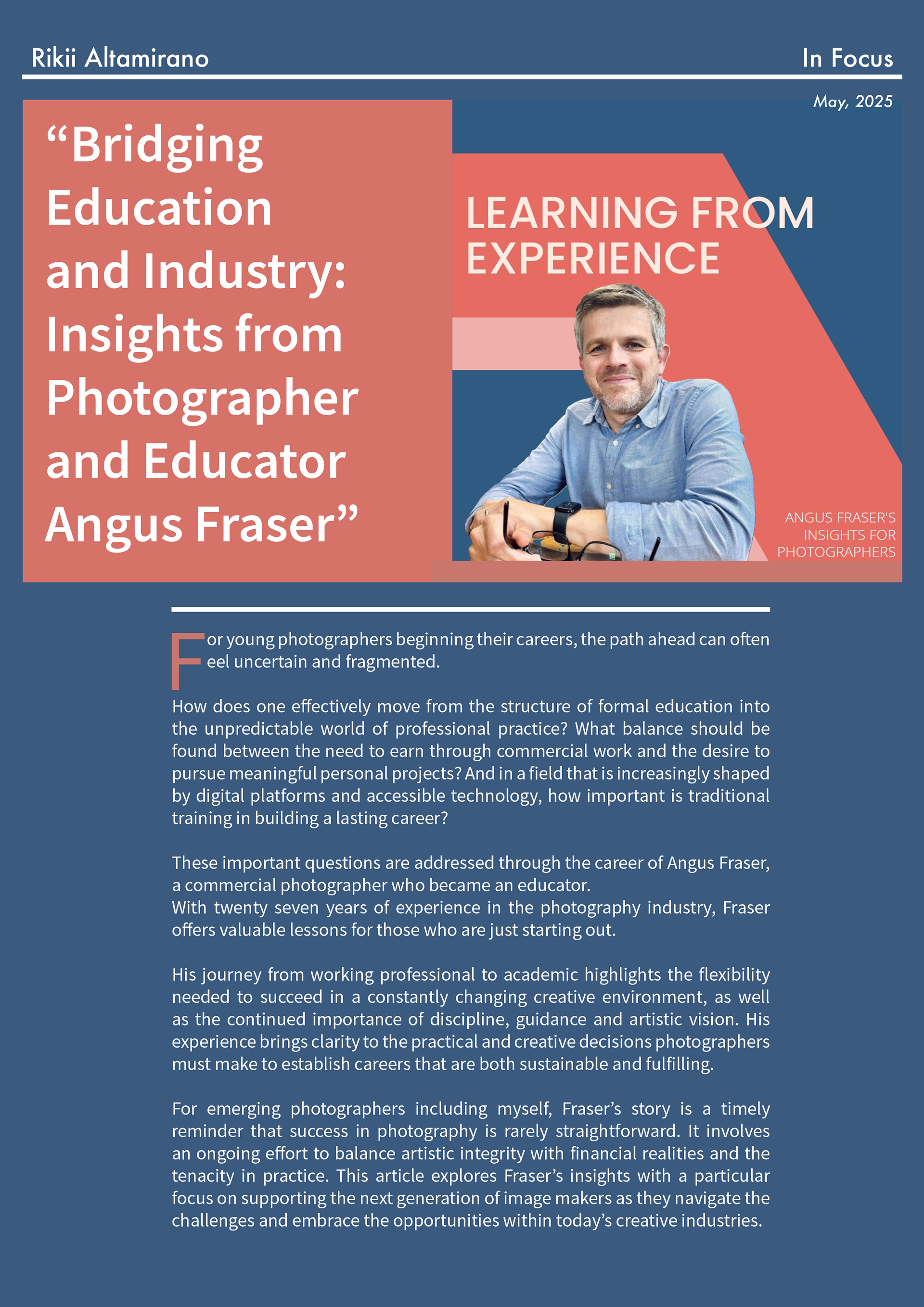 Rikii Altamirano

In Focus

May, 2025

“Bridging Education and Industry: Insights from Photographer and Educator Angus Fraser”

LEARNING FROM EXPERIENCE

ANGUS FRASER'S INSIGHTS FOR PHOTOGRAPHERS

For young photographers beginning their careers, the path ahead can often feel uncertain and fragmented.

How does one effectively move from the structure of formal education into the unpredictable world of professional practice? What balance should be found between the need to earn through commercial work and the desire to pursue meaningful personal projects? And in a field that is increasingly shaped by digital platforms and accessible technology, how important is traditional training in building a lasting career?

These important questions are addressed through the career of Angus Fraser, a commercial photographer who became an educator.
With twenty seven years of experience in the photography industry, Fraser offers valuable lessons for those who are just starting out.

His journey from working professional to academic highlights the flexibility needed to succeed in a constantly changing creative environment, as well as the continued importance of discipline, guidance and artistic vision. His experience brings clarity to the practical and creative decisions photographers must make to establish careers that are both sustainable and fulfilling.

For emerging photographers including myself, Fraser’s story is a timely reminder that success in photography is rarely straightforward. It involves an ongoing effort to balance artistic integrity with financial realities and the tenacity in practice. This article explores Fraser’s insights with a particular focus on supporting the next generation of image makers as they navigate the challenges and embrace the opportunities within today’s creative industries.